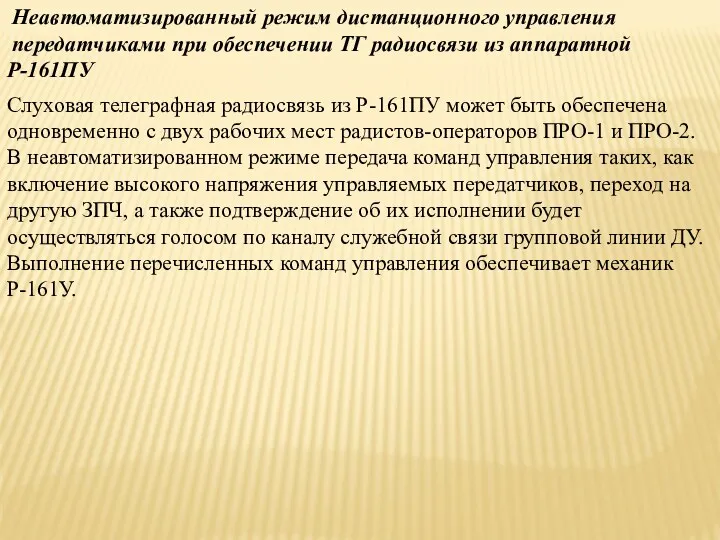 Неавтоматизированный режим дистанционного управления передатчиками при обеспечении ТГ радиосвязи из аппаратной Р-161ПУ

Слуховая телеграфная радиосвязь из Р-161ПУ может быть обеспечена одновременно с двух рабочих мест радистов-операторов ПРО-1 и ПРО-2. В неавтоматизированном режиме передача команд управления таких, как включение высокого напряжения управляемых передатчиков, переход на другую ЗПЧ, а также подтверждение об их исполнении будет осуществляться голосом по каналу служебной связи групповой линии ДУ. Выполнение перечисленных команд управления обеспечивает механик Р-161У.